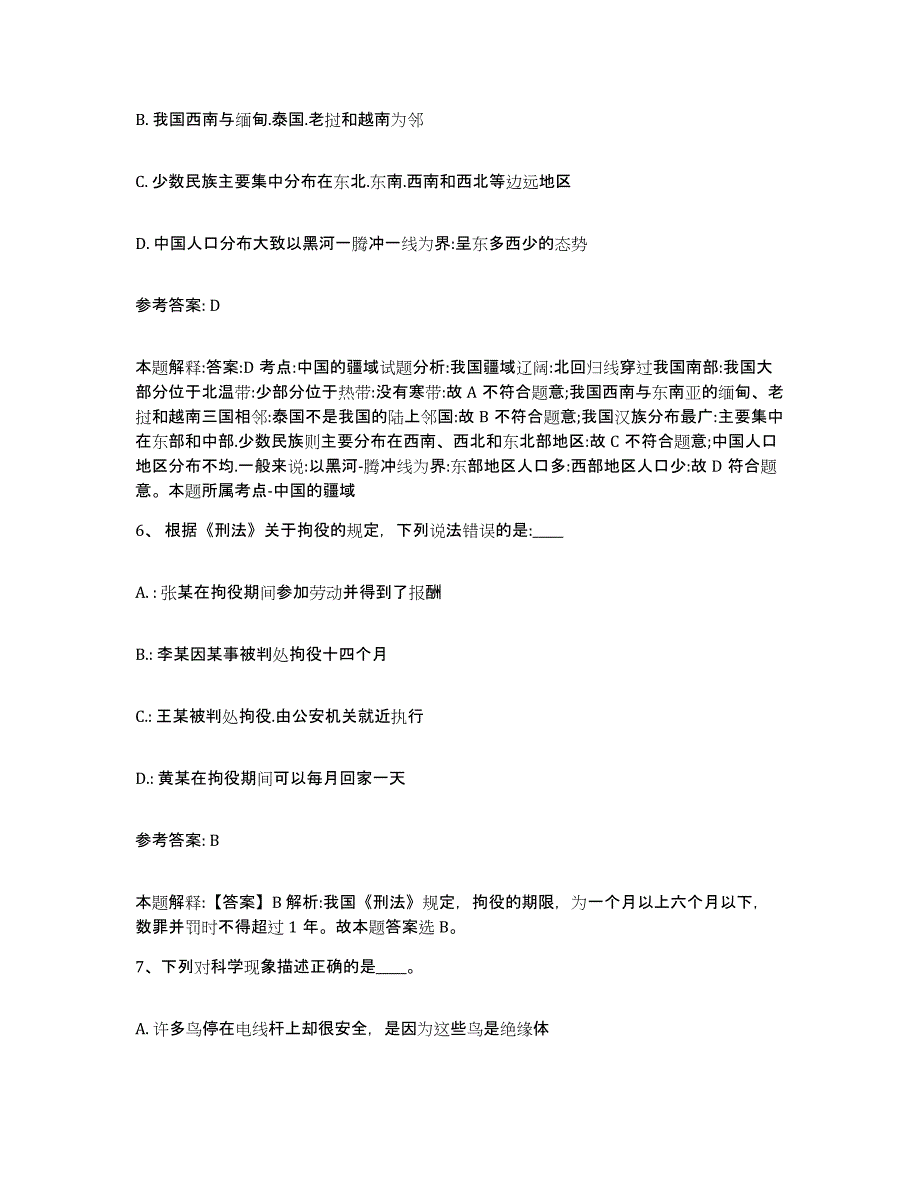 B. 我国西南与缅甸.泰国.老挝和越南为邻

C. 少数民族主要集中分布在东北.东南.西南和西北等边远地区

D. 中国人口分布大致以黑河一腾冲一线为界:呈东多西少的态势

参考答案: D

本题解释:答案:D 考点:中国的疆域试题分析:我国疆域辽阔:北回归线穿过我国南部:我国大部分位于北温带:少部分位于热带:没有寒带:故 A 不符合题意;我国西南与东南亚的缅甸、老挝和越南三国相邻:泰国不是我国的陆上邻国:故 B 不符合题意;我国汉族分布最广:主要集中在东部和中部.少数民族则主要分布在西南、西北和东北部地区:故 C 不符合题意;中国人口地区分布不均.一般来说:以黑河-腾冲线为界:东部地区人口多:西部地区人口少:故 D 符合题意。本题所属考点-中国的疆域

6、 根据《刑法》关于拘役的规定，下列说法错误的是:____

A. : 张某在拘役期间参加劳动并得到了报酬

B.: 李某因某事被判处拘役十四个月

C.: 王某被判处拘役.由公安机关就近执行

D.: 黄某在拘役期间可以每月回家一天

参考答案: B

本题解释:【答案】B 解析:我国《刑法》规定，拘役的期限，为一个月以上六个月以下，数罪并罚时不得超过 1 年。故本题答案选 B。

7、下列对科学现象描述正确的是____。

A. 许多鸟停在电线杆上却很安全，是因为这些鸟是绝缘体